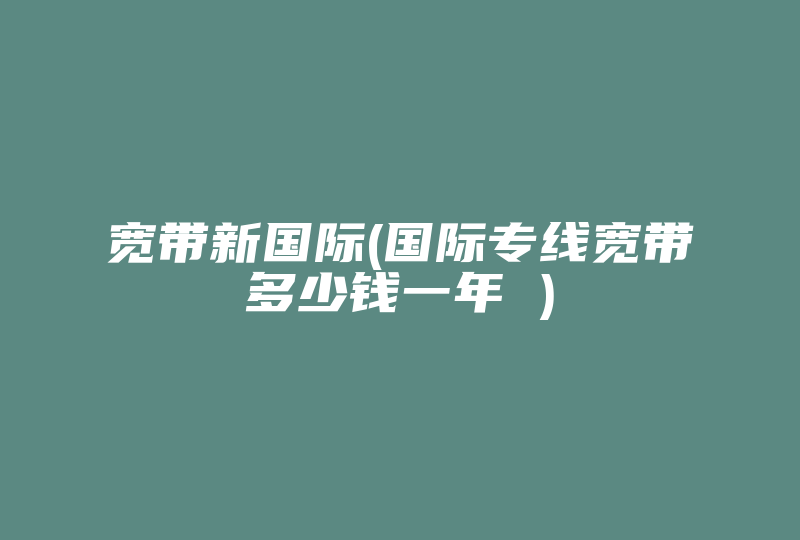 宽带新国际(国际专线宽带多少钱一年 )